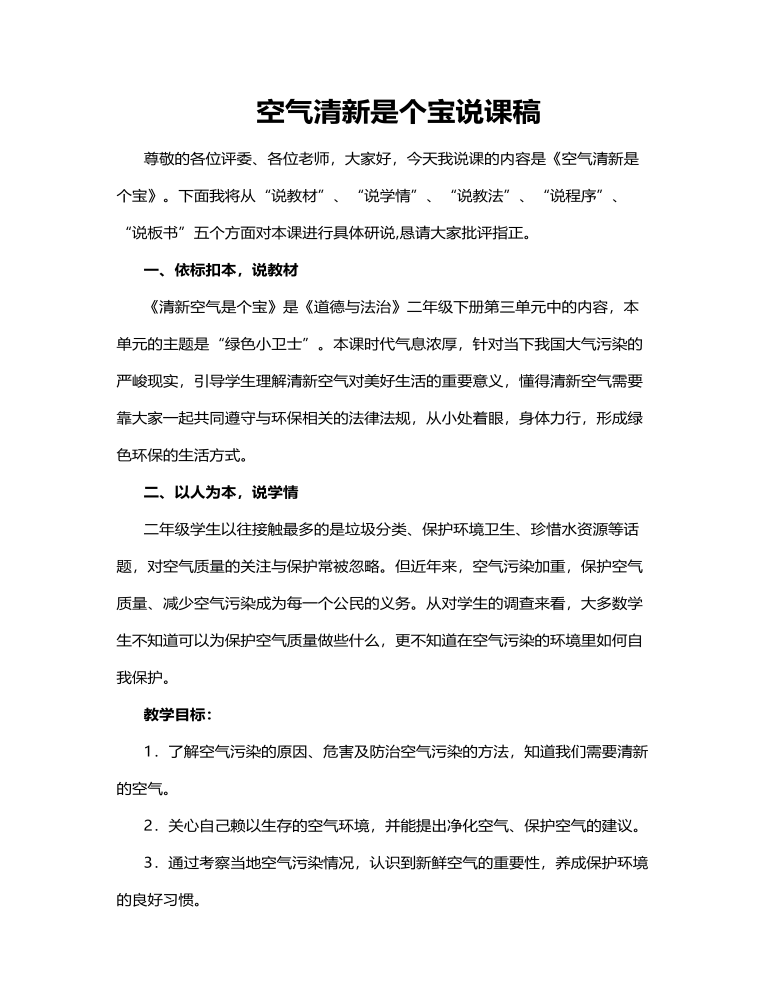 空气清新是个宝说课稿

尊敬的各位评委、各位老师，大家好，今天我说课的内容是《空气清新是个宝》。下面我将从“说教材”、“说学情”、“说教法”、“说程序”、“说板书”五个方面对本课进行具体研说,恳请大家批评指正。

一、依标扣本，说教材

《清新空气是个宝》是《道德与法治》二年级下册第三单元中的内容，本单元的主题是“绿色小卫士”。本课时代气息浓厚，针对当下我国大气污染的严峻现实，引导学生理解清新空气对美好生活的重要意义，懂得清新空气需要靠大家一起共同遵守与环保相关的法律法规，从小处着眼，身体力行，形成绿色环保的生活方式。

二、以人为本，说学情

二年级学生以往接触最多的是垃圾分类、保护环境卫生、珍惜水资源等话题，对空气质量的关注与保护常被忽略。但近年来，空气污染加重，保护空气质量、减少空气污染成为每一个公民的义务。从对学生的调查来看，大多数学生不知道可以为保护空气质量做些什么，更不知道在空气污染的环境里如何自我保护。

教学目标：

1．了解空气污染的原因、危害及防治空气污染的方法，知道我们需要清新的空气。

2．关心自己赖以生存的空气环境，并能提出净化空气、保护空气的建议。

3．通过考察当地空气污染情况，认识到新鲜空气的重要性，养成保护环境的良好习惯。